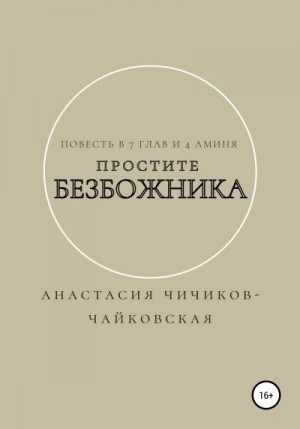 ПОВЕСТЬ В 7 ГЛАВ И 4 АМИНЯ

ПРОСТИТЕ
БЕЗБОЖНИКА

АНАСТАСИЯ ЧИЧИКОВ-ЧАЙКОВСКАЯ

16+